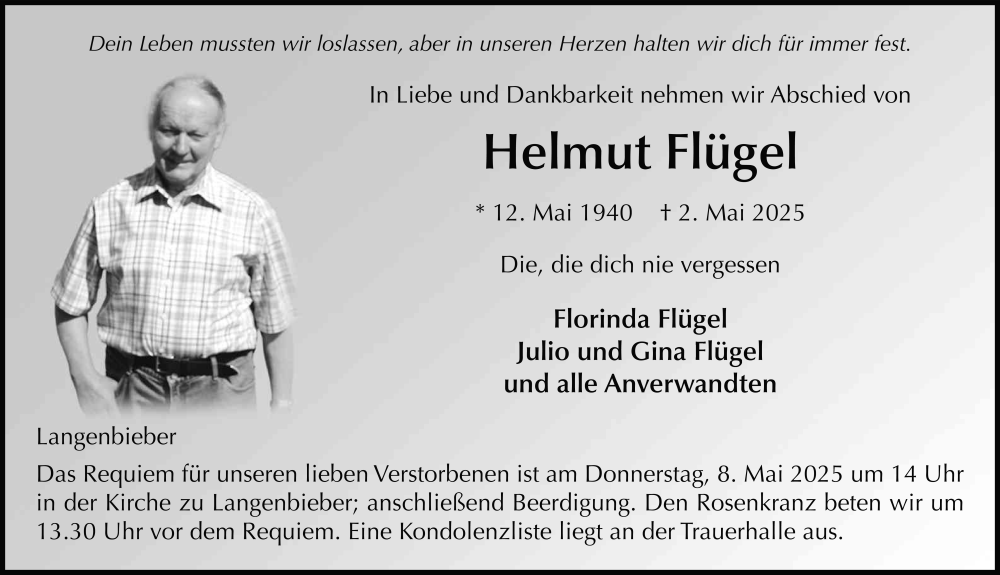 Dein Leben mussten wir loslassen, aber in unseren Herzen halten wir dich für immer fest.

In Liebe und Dankbarkeit nehmen wir Abschied von

Helmut Flügel

* 12. Mai 1940 † 2. Mai 2025

Die, die dich nie vergessen

Florinda Flügel
Julio und Gina Flügel
und alle Anverwandten

Langenbieber

Das Requiem für unseren lieben Verstorbenen ist am Donnerstag, 8. Mai 2025 um 14 Uhr in der Kirche zu Langenbieber; anschließend Beerdigung. Den Rosenkranz beten wir um 13.30 Uhr vor dem Requiem. Eine Kondolenzliste liegt an der Trauerhalle aus.